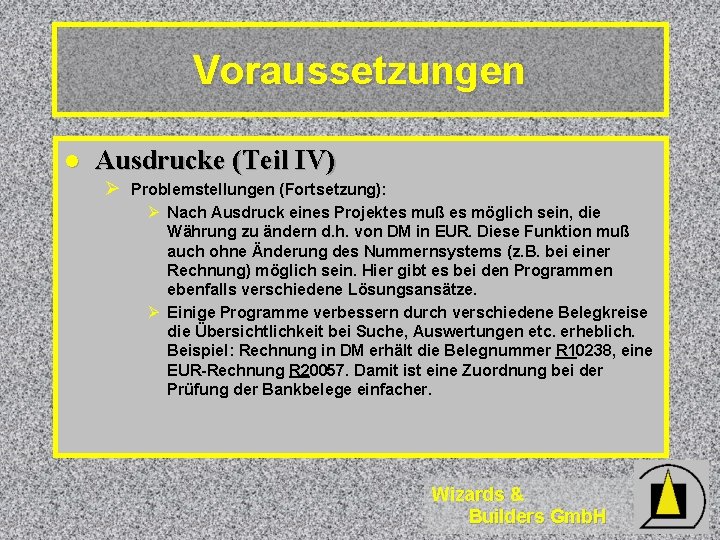 Voraussetzungen

Ausdrucke (Teil IV)

Problemstellungen (Fortsetzung):

Nach Ausdruck eines Projektes muß es möglich sein, die Währung zu ändern d.h. von DM in EUR. Diese Funktion muß auch ohne Änderung des Nummernsystems (z.B. bei einer Rechnung) möglich sein. Hier gibt es bei den Programmen ebenfalls verschiedene Lösungsansätze.

Einige Programme verbessern durch verschiedene Belegkreise die Übersichtlichkeit bei Suche, Auswertungen etc. erheblich. Beispiel: Rechnung in DM erhält die Belegnummer R10238, eine EUR-Rechnung R20057. Damit ist eine Zuordnung bei der Prüfung der Bankbelege einfacher.

Wizards & Builders GmbH